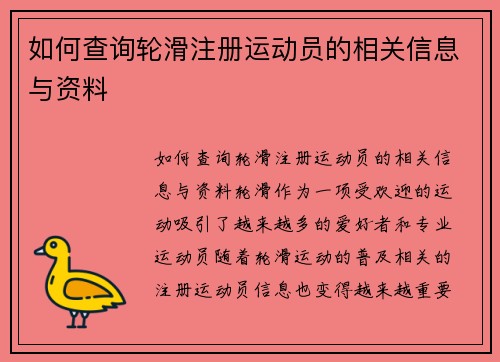 如何查询轮滑注册运动员的相关信息与资料

如何查询轮滑注册运动员的相关信息与资料轮滑作为一项受欢迎的运动吸引了越来越多的爱好者和专业运动员随着轮滑运动的普及相关的注册运动员信息也变得越来越重要